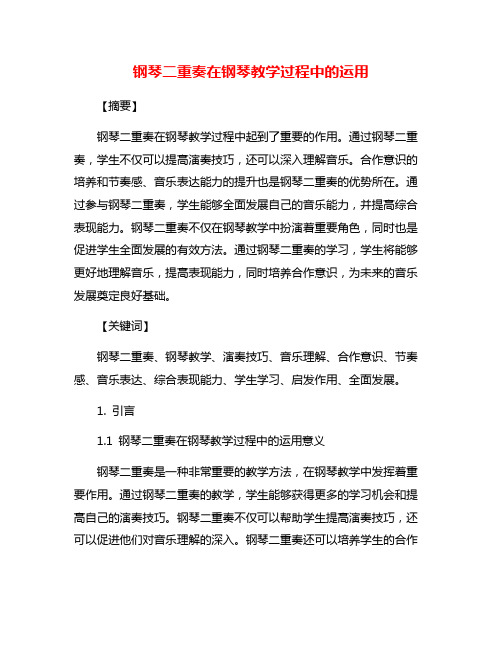 钢琴二重奏在钢琴教学过程中的运用

【摘要】

钢琴二重奏在钢琴教学过程中起到了重要的作用。通过钢琴二重奏，学生不仅可以提高演奏技巧，还可以深入理解音乐。合作意识的培养和节奏感、音乐表达能力的提升也是钢琴二重奏的优势所在。通过参与钢琴二重奏，学生能够全面发展自己的音乐能力，并提高综合表现能力。钢琴二重奏不仅在钢琴教学中扮演着重要角色，同时也是促进学生全面发展的有效方法。通过钢琴二重奏的学习，学生将能够更好地理解音乐，提高表现能力，同时培养合作意识，为未来的音乐发展奠定良好基础。

【关键词】

钢琴二重奏、钢琴教学、演奏技巧、音乐理解、合作意识、节奏感、音乐表达、综合表现能力、学生学习、启发作用、全面发展。

1. 引言

1.1 钢琴二重奏在钢琴教学过程中的运用意义

钢琴二重奏是一种非常重要的教学方法，在钢琴教学中发挥着重要作用。通过钢琴二重奏的教学，学生能够获得更多的学习机会和提高自己的演奏技巧。钢琴二重奏不仅可以帮助学生提高演奏技巧，还可以促进他们对音乐理解的深入。钢琴二重奏还可以培养学生的合作